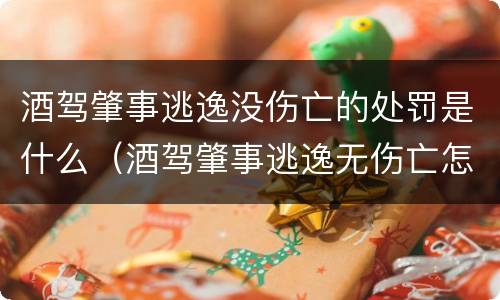 酒驾肇事逃逸没伤亡的处罚是什么（酒驾肇事逃逸无伤亡怎